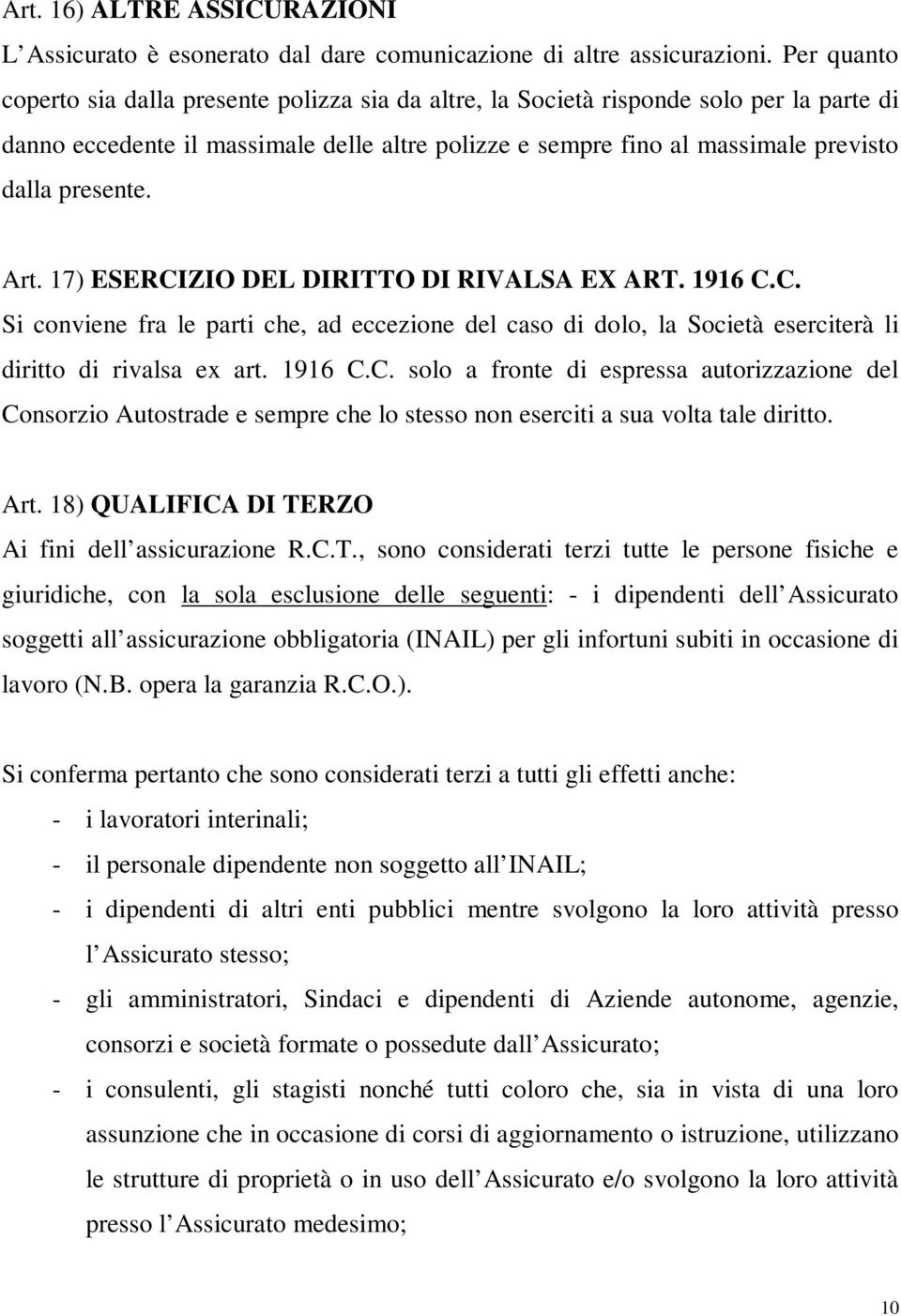 Art. 16) ALTRE ASSICURAZIONI
L Assicurato è esonerato dal dare comunicazione di altre assicurazioni. Per quanto coperto sia dalla presente polizza sia da altre, la Società risponde solo per la parte di danno eccedente il massimale delle altre polizze e sempre fino al massimale previsto dalla presente.

Art. 17) ESERCIZIO DEL DIRITTO DI RIVALSA EX ART. 1916 C.C.
Si conviene fra le parti che, ad eccezione del caso di dolo, la Società eserciterà li diritto di rivalsa ex art. 1916 C.C. solo a fronte di espressa autorizzazione del Consorzio Autostrade e sempre che lo stesso non eserciti a sua volta tale diritto.

Art. 18) QUALIFICA DI TERZO
Ai fini dell assicurazione R.C.T., sono considerati terzi tutte le persone fisiche e giuridiche, con la sola esclusione delle seguenti: - i dipendenti dell Assicurato soggetti all assicurazione obbligatoria (INAIL) per gli infortuni subiti in occasione di lavoro (N.B. opera la garanzia R.C.O.).

Si conferma pertanto che sono considerati terzi a tutti gli effetti anche:
- i lavoratori interinali;
- il personale dipendente non soggetto all INAIL;
- i dipendenti di altri enti pubblici mentre svolgono la loro attività presso l Assicurato stesso;
- gli amministratori, Sindaci e dipendenti di Aziende autonome, agenzie, consorzi e società formate o possedute dall Assicurato;
- i consulenti, gli stagisti nonché tutti coloro che, sia in vista di una loro assunzione che in occasione di corsi di aggiornamento o istruzione, utilizzano le strutture di proprietà o in uso dell Assicurato e/o svolgono la loro attività presso l Assicurato medesimo;

10